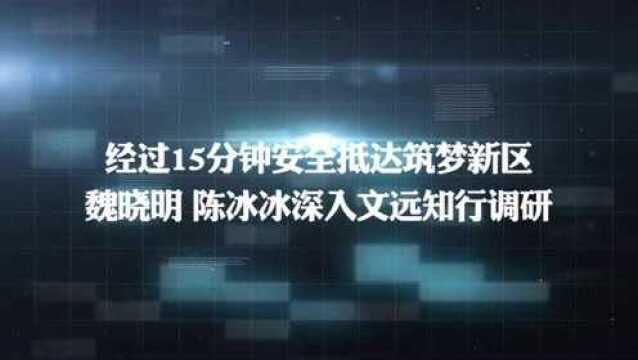 经过15分钟安全抵达筑梦新区
魏晓明 陈冰冰深入文远知行调研